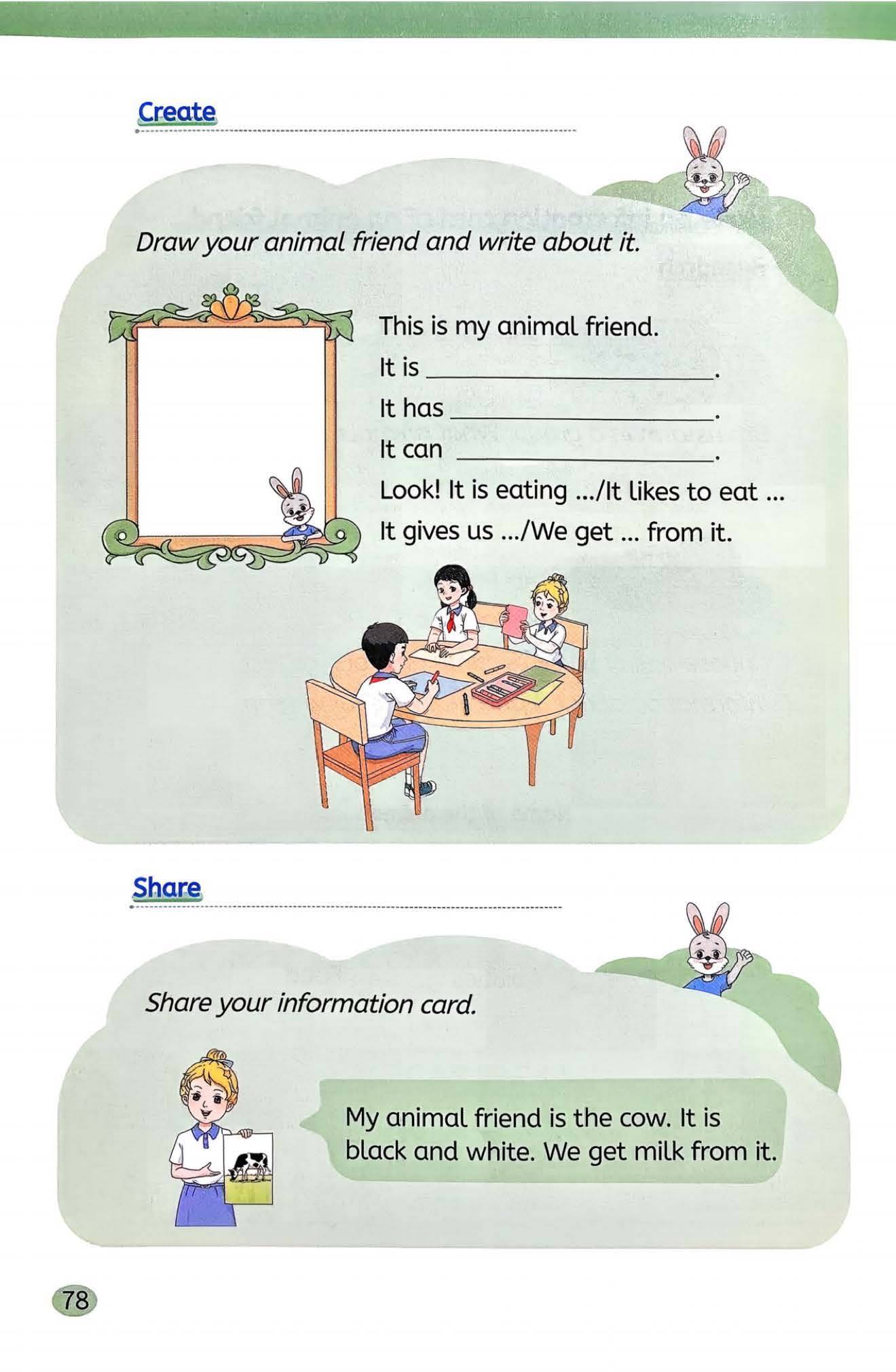 Create

Draw your animal friend and write about it.

This is my animal friend.
It is ____.
It has ____.
It can ____.
Look! It is eating .../It likes to eat ...
It gives us .../We get ... from it.

Share

Share your information card.

My animal friend is the cow. It is black and white. We get milk from it.

78